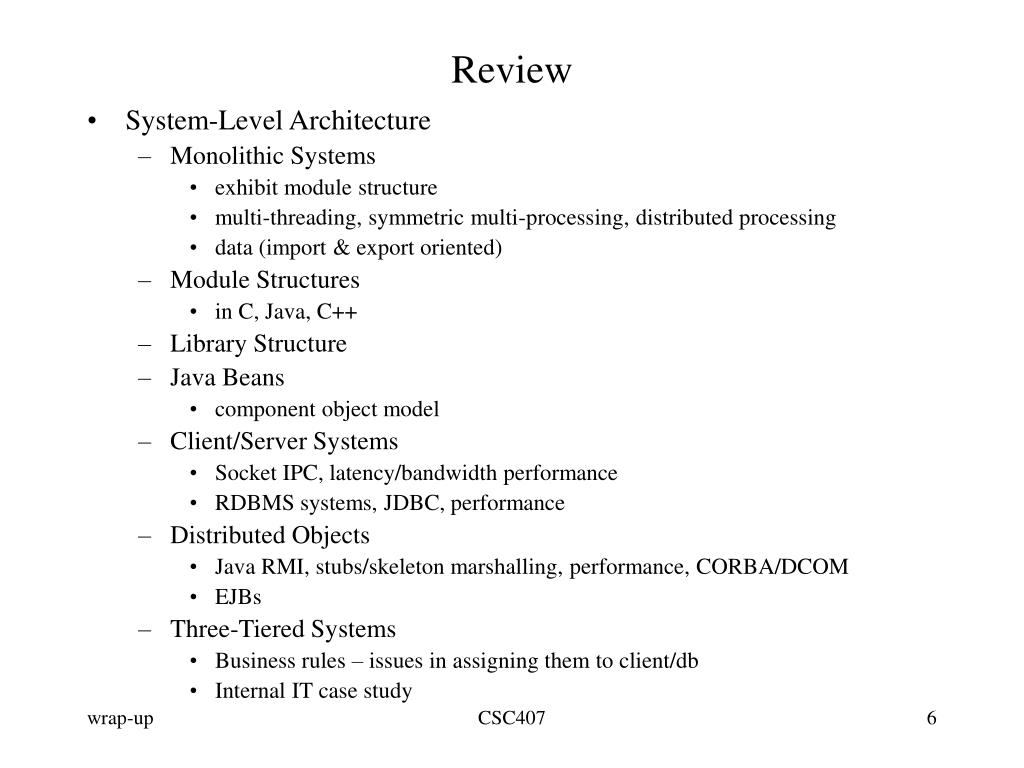 Review

• System-Level Architecture
  – Monolithic Systems
    • exhibit module structure
    • multi-threading, symmetric multi-processing, distributed processing
    • data (import & export oriented)
  – Module Structures
    • in C, Java, C++
  – Library Structure
  – Java Beans
    • component object model
  – Client/Server Systems
    • Socket IPC, latency/bandwidth performance
    • RDBMS systems, JDBC, performance
  – Distributed Objects
    • Java RMI, stubs/skeleton marshalling, performance, CORBA/DCOM
    • EJBs
  – Three-Tiered Systems
    • Business rules – issues in assigning them to client/db
    • Internal IT case study

wrap-up

CSC407

6